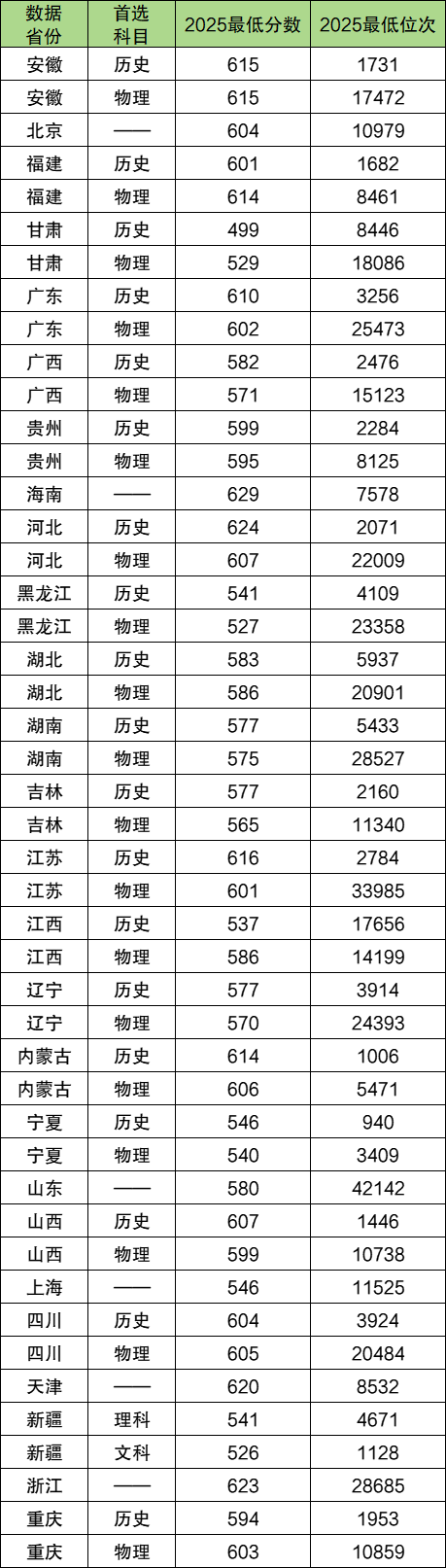 | 数据省份 | 首选科目 | 2025最低分数 | 2025最低位次 |
|---|---|---|---|
| 安徽 | 历史 | 615 | 1731 |
| 安徽 | 物理 | 615 | 17472 |
| 北京 | —— | 604 | 10979 |
| 福建 | 历史 | 601 | 1682 |
| 福建 | 物理 | 614 | 8461 |
| 甘肃 | 历史 | 499 | 8446 |
| 甘肃 | 物理 | 529 | 18086 |
| 广东 | 历史 | 610 | 3256 |
| 广东 | 物理 | 602 | 25473 |
| 广西 | 历史 | 582 | 2476 |
| 广西 | 物理 | 571 | 15123 |
| 贵州 | 历史 | 599 | 2284 |
| 贵州 | 物理 | 595 | 8125 |
| 海南 | —— | 629 | 7578 |
| 河北 | 历史 | 624 | 2071 |
| 河北 | 物理 | 607 | 22009 |
| 黑龙江 | 历史 | 541 | 4109 |
| 黑龙江 | 物理 | 527 | 23358 |
| 湖北 | 历史 | 583 | 5937 |
| 湖北 | 物理 | 586 | 20901 |
| 湖南 | 历史 | 577 | 5433 |
| 湖南 | 物理 | 575 | 28527 |
| 吉林 | 历史 | 577 | 2160 |
| 吉林 | 物理 | 565 | 11340 |
| 江苏 | 历史 | 616 | 2784 |
| 江苏 | 物理 | 601 | 33985 |
| 江西 | 历史 | 537 | 17656 |
| 江西 | 物理 | 586 | 14199 |
| 辽宁 | 历史 | 577 | 3914 |
| 辽宁 | 物理 | 570 | 24393 |
| 内蒙古 | 历史 | 614 | 1006 |
| 内蒙古 | 物理 | 606 | 5471 |
| 宁夏 | 历史 | 546 | 940 |
| 宁夏 | 物理 | 540 | 3409 |
| 山东 | —— | 580 | 42142 |
| 山西 | 历史 | 607 | 1446 |
| 山西 | 物理 | 599 | 10738 |
| 上海 | —— | 546 | 11525 |
| 四川 | 历史 | 604 | 3924 |
| 四川 | 物理 | 605 | 20484 |
| 天津 | —— | 620 | 8532 |
| 新疆 | 理科 | 541 | 4671 |
| 新疆 | 文科 | 526 | 1128 |
| 浙江 | —— | 623 | 28685 |
| 重庆 | 历史 | 594 | 1953 |
| 重庆 | 物理 | 603 | 10859 |